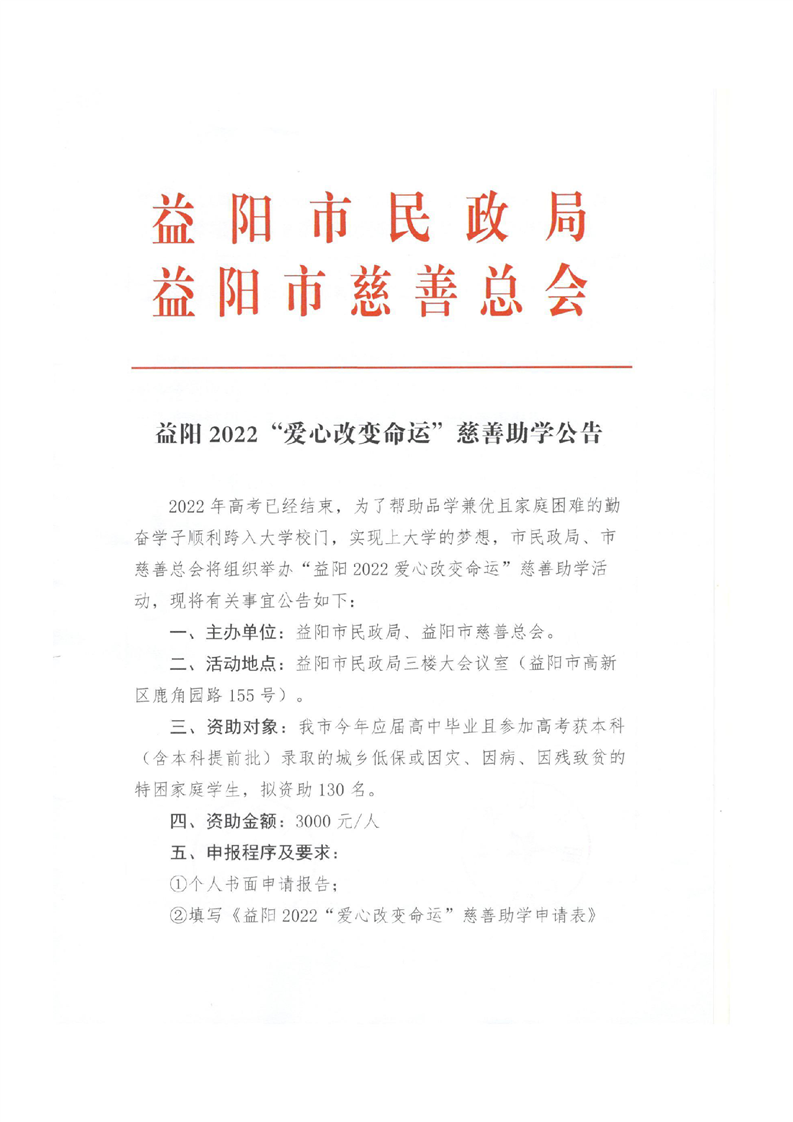 益阳市民政局
益阳市慈善总会

益阳 2022“爱心改变命运”慈善助学公告

2022 年高考已经结束，为了帮助品学兼优且家庭困难的勤奋学子顺利跨入大学校门，实现上大学的梦想，市民政局、市慈善总会将组织举办“益阳 2022 爱心改变命运”慈善助学活动，现将有关事宜公告如下：

一、主办单位：益阳市民政局、益阳市慈善总会。

二、活动地点：益阳市民政局三楼大会议室（益阳市高新区鹿角园路 155 号）。

三、资助对象：我市今年应届高中毕业且参加高考获本科（含本科提前批）录取的城乡低保或因灾、因病、因残致贫的特困家庭学生，拟资助 130 名。

四、资助金额：3000 元/人

五、申报程序及要求：

①个人书面申请报告；

②填写《益阳 2022“爱心改变命运”慈善助学申请表》